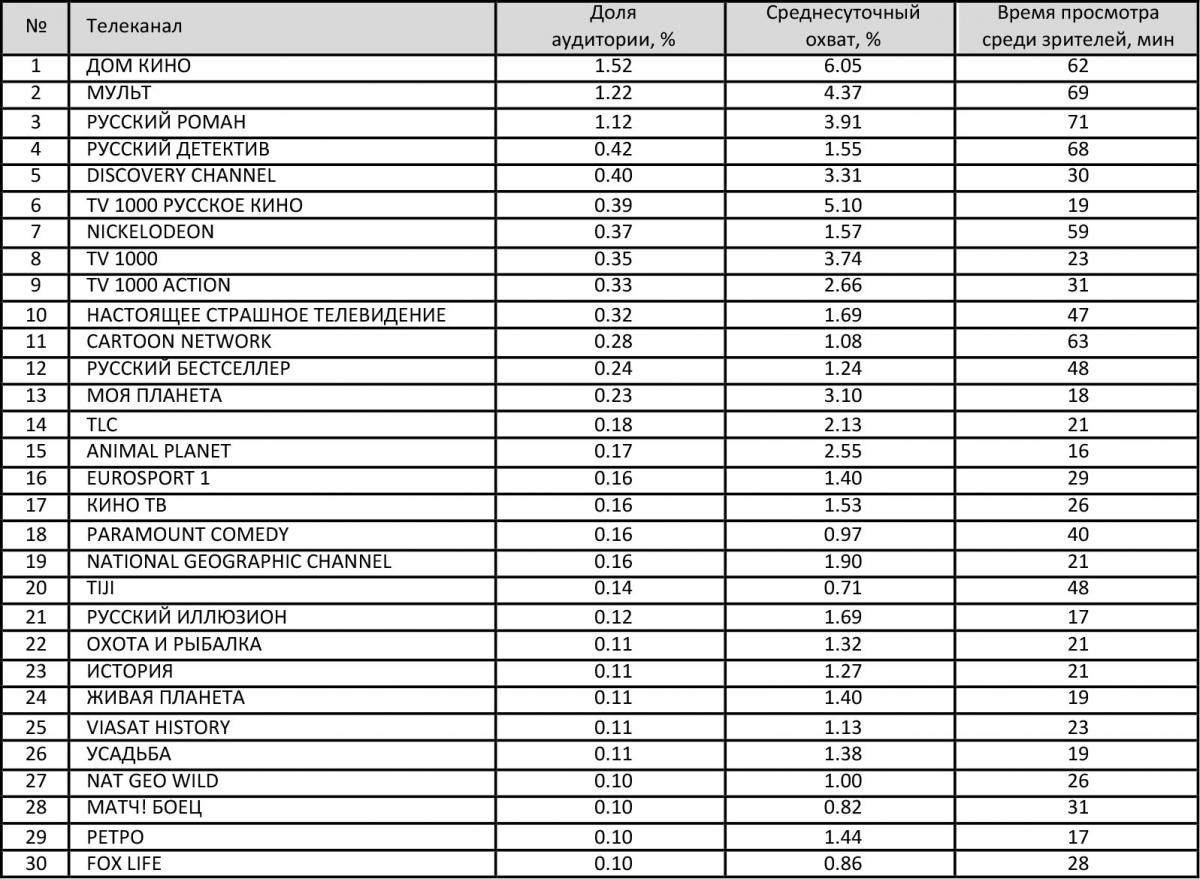 | № | Телеканал | Доля аудитории, % | Среднесуточный охват, % | Время просмотра среди зрителей, мин |
|---|---|---|---|---|
| 1 | ДОМ КИНО | 1.52 | 6.05 | 62 |
| 2 | МУЛЬТ | 1.22 | 4.37 | 69 |
| 3 | РУССКИЙ РОМАН | 1.12 | 3.91 | 71 |
| 4 | РУССКИЙ ДЕТЕКТИВ | 0.42 | 1.55 | 68 |
| 5 | DISCOVERY CHANNEL | 0.40 | 3.31 | 30 |
| 6 | TV 1000 РУССКОЕ КИНО | 0.39 | 5.10 | 19 |
| 7 | NICKELODEON | 0.37 | 1.57 | 59 |
| 8 | TV 1000 | 0.35 | 3.74 | 23 |
| 9 | TV 1000 ACTION | 0.33 | 2.66 | 31 |
| 10 | НАСТОЯЩЕЕ СТРАШНОЕ ТЕЛЕВИДЕНИЕ | 0.32 | 1.69 | 47 |
| 11 | CARTOON NETWORK | 0.28 | 1.08 | 63 |
| 12 | РУССКИЙ БЕСТСЕЛЛЕР | 0.24 | 1.24 | 48 |
| 13 | МОЯ ПЛАНЕТА | 0.23 | 3.10 | 18 |
| 14 | TLC | 0.18 | 2.13 | 21 |
| 15 | ANIMAL PLANET | 0.17 | 2.55 | 16 |
| 16 | EUROSPORT 1 | 0.16 | 1.40 | 29 |
| 17 | КИНО ТВ | 0.16 | 1.53 | 26 |
| 18 | PARAMOUNT COMEDY | 0.16 | 0.97 | 40 |
| 19 | NATIONAL GEOGRAPHIC CHANNEL | 0.16 | 1.90 | 21 |
| 20 | TIJI | 0.14 | 0.71 | 48 |
| 21 | РУССКИЙ ИЛЛЮЗИОН | 0.12 | 1.69 | 17 |
| 22 | ОХОТА И РЫБАЛКА | 0.11 | 1.32 | 21 |
| 23 | ИСТОРИЯ | 0.11 | 1.27 | 21 |
| 24 | ЖИВАЯ ПЛАНЕТА | 0.11 | 1.40 | 19 |
| 25 | VIASAT HISTORY | 0.11 | 1.13 | 23 |
| 26 | УСАДЬБА | 0.11 | 1.38 | 19 |
| 27 | NAT GEO WILD | 0.10 | 1.00 | 26 |
| 28 | МАТЧ! БОЕЦ | 0.10 | 0.82 | 31 |
| 29 | РЕТРО | 0.10 | 1.44 | 17 |
| 30 | FOX LIFE | 0.10 | 0.86 | 28 |